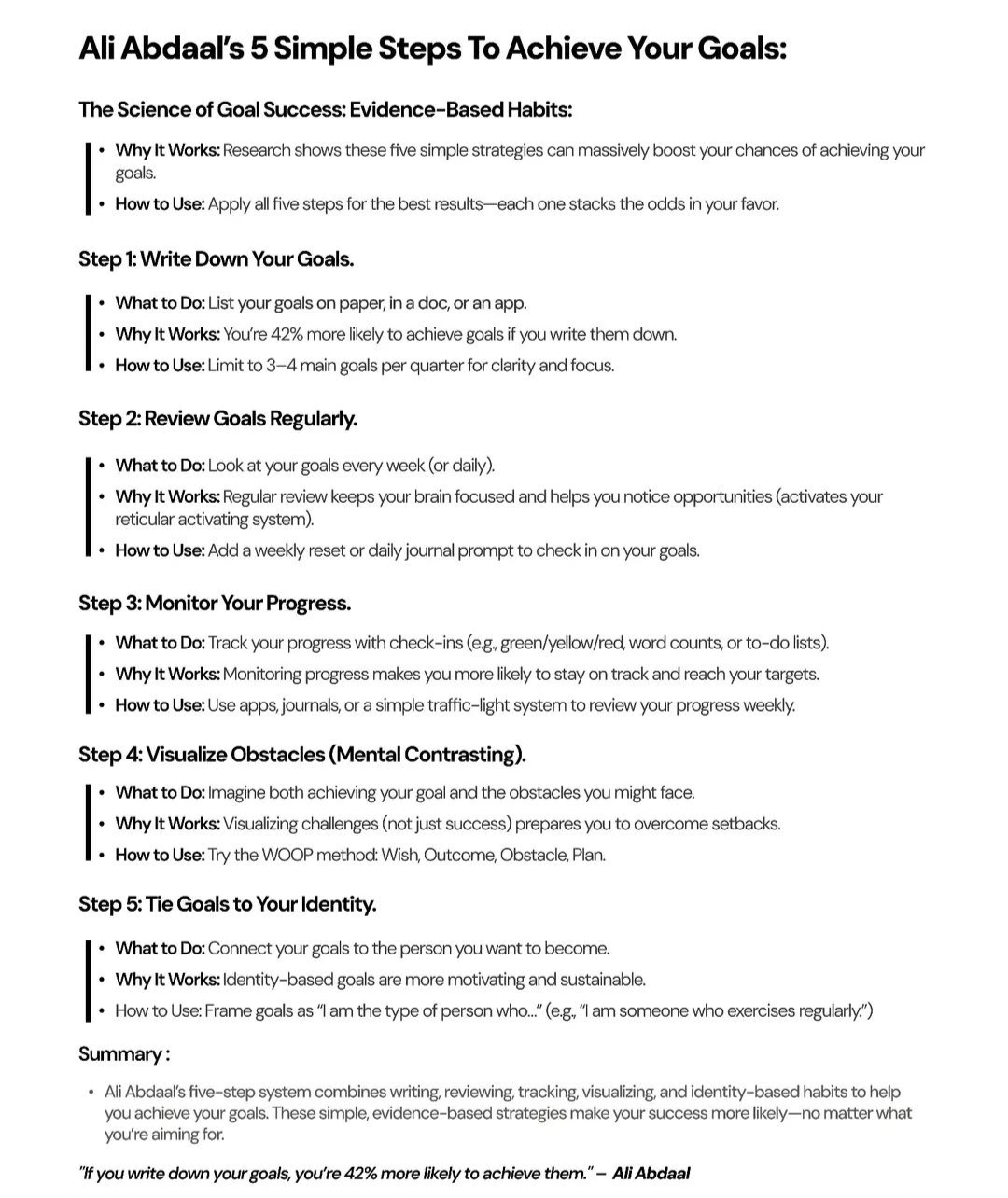 Ali Abdaal's 5 Simple Steps To Achieve Your Goals:

The Science of Goal Success: Evidence-Based Habits:

• Why It Works: Research shows these five simple strategies can massively boost your chances of achieving your goals.
• How to Use: Apply all five steps for the best results—each one stacks the odds in your favor.

Step 1: Write Down Your Goals.

• What to Do: List your goals on paper, in a doc, or an app.
• Why It Works: You're 42% more likely to achieve goals if you write them down.
• How to Use: Limit to 3–4 main goals per quarter for clarity and focus.

Step 2: Review Goals Regularly.

• What to Do: Look at your goals every week (or daily).
• Why It Works: Regular review keeps your brain focused and helps you notice opportunities (activates your reticular activating system).
• How to Use: Add a weekly reset or daily journal prompt to check in on your goals.

Step 3: Monitor Your Progress.

• What to Do: Track your progress with check-ins (e.g., green/yellow/red, word counts, or to-do lists).
• Why It Works: Monitoring progress makes you more likely to stay on track and reach your targets.
• How to Use: Use apps, journals, or a simple traffic-light system to review your progress weekly.

Step 4: Visualize Obstacles (Mental Contrasting).

• What to Do: Imagine both achieving your goal and the obstacles you might face.
• Why It Works: Visualizing challenges (not just success) prepares you to overcome setbacks.
• How to Use: Try the WOOP method: Wish, Outcome, Obstacle, Plan.

Step 5: Tie Goals to Your Identity.

• What to Do: Connect your goals to the person you want to become.
• Why It Works: Identity-based goals are more motivating and sustainable.
• How to Use: Frame goals as "I am the type of person who..." (e.g., "I am someone who exercises regularly.")

Summary :

• Ali Abdaal's five-step system combines writing, reviewing, tracking, visualizing, and identity-based habits to help you achieve your goals. These simple, evidence-based strategies make your success more likely—no matter what you're aiming for.

"If you write down your goals, you're 42% more likely to achieve them." – Ali Abdaal